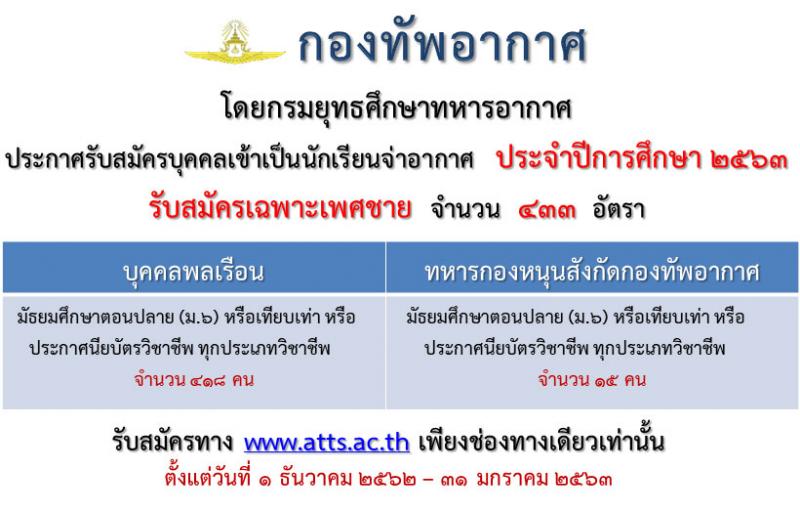 กองทัพอากาศ

โดยกรมยุทธศึกษาทหารอากาศ

ประกาศรับสมัครบุคคลเข้าเป็นนักเรียนจ่าอากาศ ประจำปีการศึกษา ๒๕๖๓

รับสมัครเฉพาะเพศชาย จำนวน ๔๓๓ อัตรา

| บุคคลพลเรือน | ทหารกองหนุนสังกัดกองทัพอากาศ |
|---|---|
| มัธยมศึกษาตอนปลาย (ม.๖) หรือเทียบเท่า หรือ ประกาศนียบัตรวิชาชีพ ทุกประเภทวิชาชีพ จำนวน ๔๑๘ คน | มัธยมศึกษาตอนปลาย (ม.๖) หรือเทียบเท่า หรือ ประกาศนียบัตรวิชาชีพ ทุกประเภทวิชาชีพ จำนวน ๑๕ คน |

รับสมัครทาง www.atts.ac.th เพียงช่องทางเดียวเท่านั้น

ตั้งแต่วันที่ ๑ ธันวาคม ๒๕๖๒ – ๓๑ มกราคม ๒๕๖๓